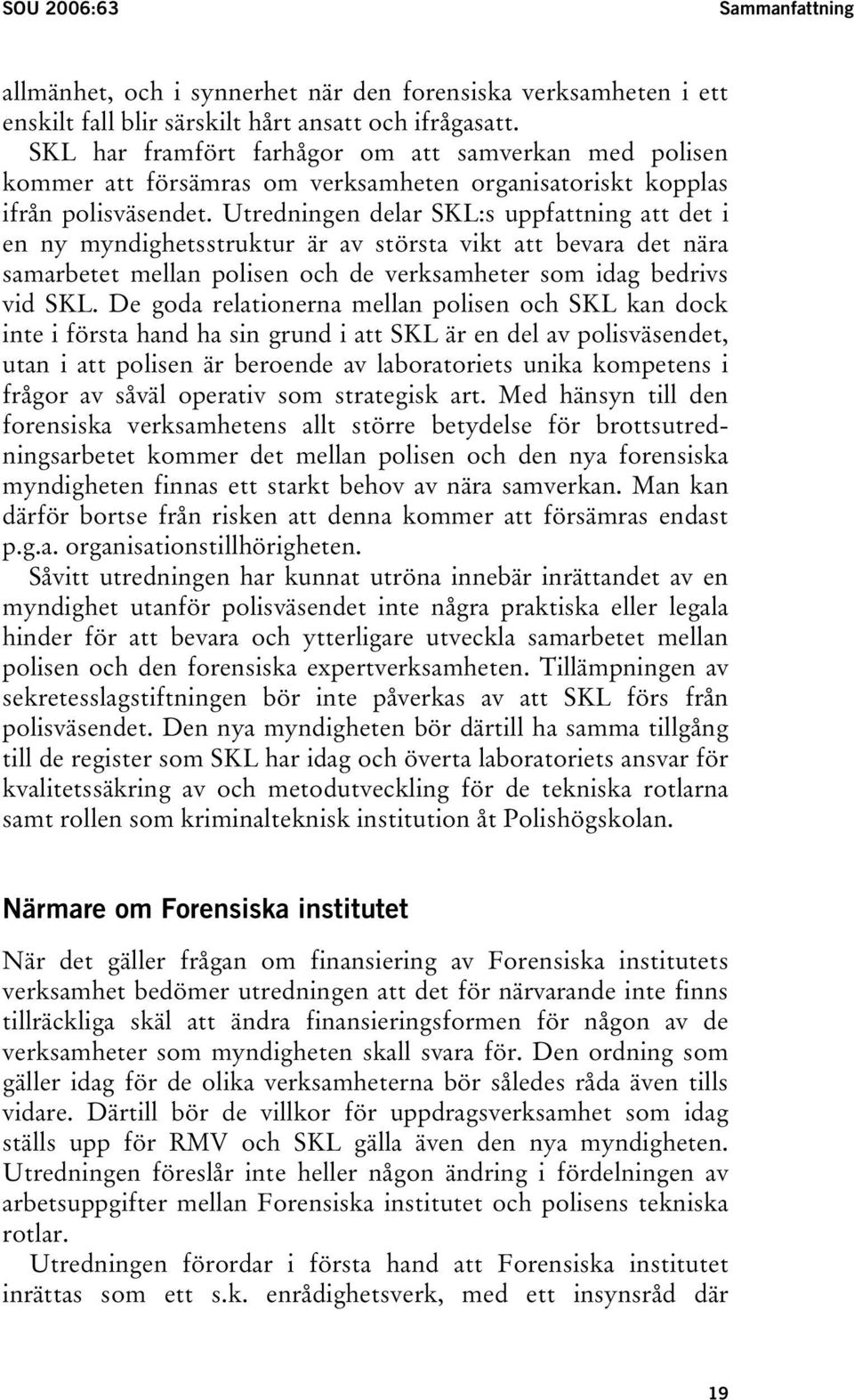 SOU 2006:63

Sammanfattning

allmänhet, och i synnerhet när den forensiska verksamheten i ett enskilt fall blir särskilt hårt ansatt och ifrågasatt.

SKL har framfört farhågor om att samverkan med polisen kommer att försämras om verksamheten organisatoriskt kopplas ifrån polisväsendet. Utredningen delar SKL:s uppfattning att det i en ny myndighetsstruktur är av största vikt att bevara det nära samarbetet mellan polisen och de verksamheter som idag bedrivs vid SKL. De goda relationerna mellan polisen och SKL kan dock inte i första hand ha sin grund i att SKL är en del av polisväsendet, utan i att polisen är beroende av laboratoriets unika kompetens i frågor av såväl operativ som strategisk art. Med hänsyn till den forensiska verksamhetens allt större betydelse för brottsutredningsarbetet kommer det mellan polisen och den nya forensiska myndigheten finnas ett starkt behov av nära samverkan. Man kan därför bortse från risken att denna kommer att försämras endast p.g.a. organisationstillhörigheten.

Såvitt utredningen har kunnat utröna innebär inrättandet av en myndighet utanför polisväsendet inte några praktiska eller legala hinder för att bevara och ytterligare utveckla samarbetet mellan polisen och den forensiska expertverksamheten. Tillämpningen av sekretesslagstiftningen bör inte påverkas av att SKL förs från polisväsendet. Den nya myndigheten bör därtill ha samma tillgång till de register som SKL har idag och överta laboratoriets ansvar för kvalitetssäkring av och metodutveckling för de tekniska rotlarna samt rollen som kriminalteknisk institution åt Polishögskolan.

Närmare om Forensiska institutet

När det gäller frågan om finansiering av Forensiska institutets verksamhet bedömer utredningen att det för närvarande inte finns tillräckliga skäl att ändra finansieringsformen för någon av de verksamheter som myndigheten skall svara för. Den ordning som gäller idag för de olika verksamheterna bör således råda även tills vidare. Därtill bör de villkor för uppdragsverksamhet som idag ställs upp för RMV och SKL gälla även den nya myndigheten. Utredningen föreslår inte heller någon ändring i fördelningen av arbetsuppgifter mellan Forensiska institutet och polisens tekniska rotlar.

Utredningen förordar i första hand att Forensiska institutet inrättas som ett s.k. enrådighetsverk, med ett insynsråd där

19